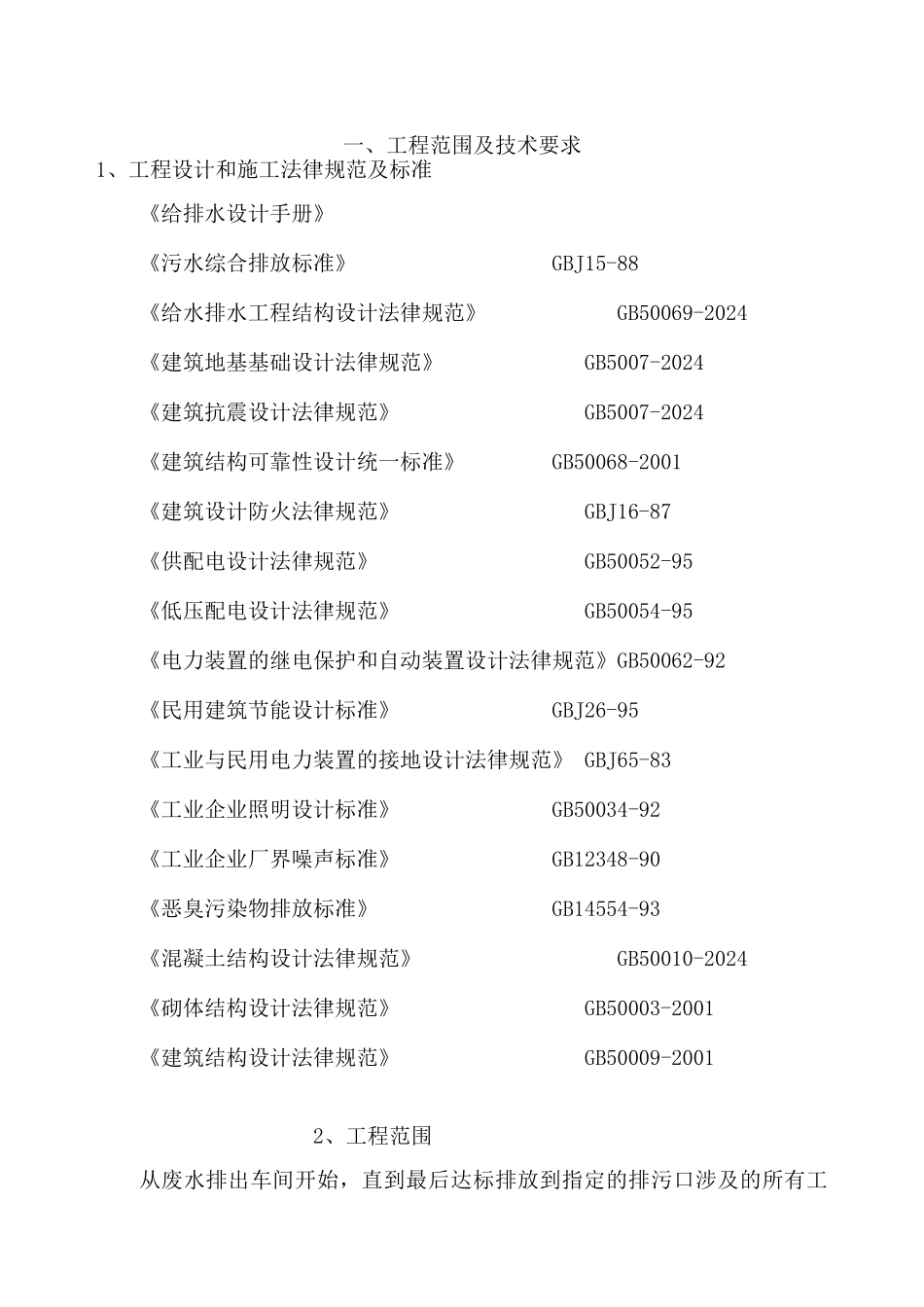 一、工程范围及技术要求

1、工程设计和施工法律规范及标准

《给排水设计手册》

《污水综合排放标准》 GBJ15-88

《给水排水工程结构设计法律规范》 GB50069-2024

《建筑地基基础设计法律规范》 GB5007-2024

《建筑抗震设计法律规范》 GB5007-2024

《建筑结构可靠性设计统一标准》 GB50068-2001

《建筑设计防火法律规范》 GBJ16-87

《供配电设计法律规范》 GB50052-95

《低压配电设计法律规范》 GB50054-95

《电力装置的继电保护和自动装置设计法律规范》GB50062-92

《民用建筑节能设计标准》 GBJ26-95

《工业与民用电力装置的接地设计法律规范》 GBJ65-83

《工业企业照明设计标准》 GB50034-92

《工业企业厂界噪声标准》 GB12348-90

《恶臭污染物排放标准》 GB14554-93

《混凝土结构设计法律规范》 GB50010-2024

《砌体结构设计法律规范》 GB50003-2001

《建筑结构设计法律规范》 GB50009-2001

2、工程范围

从废水排出车间开始，直到最后达标排放到指定的排污口涉及的所有工